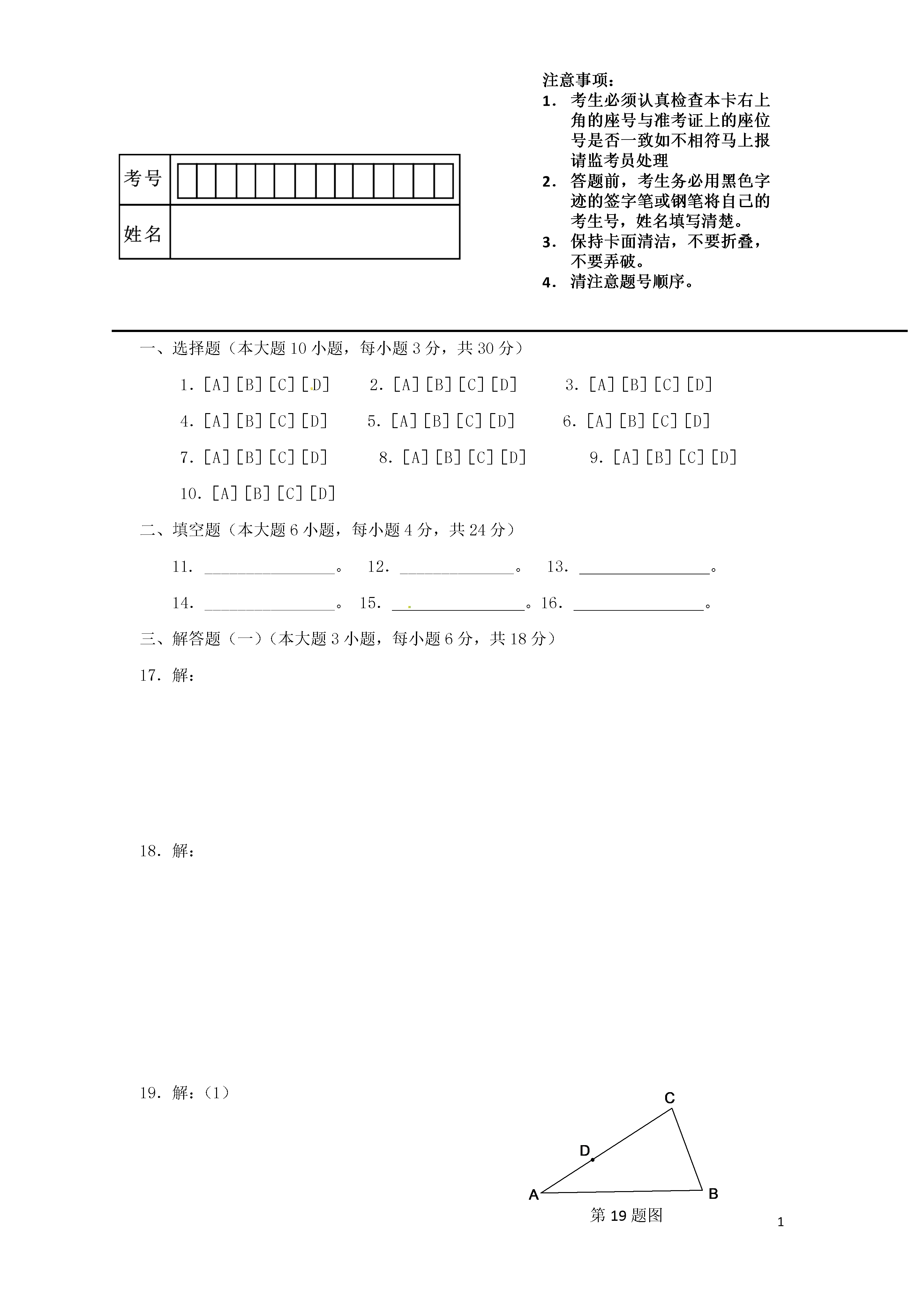 | 考号 | |
|---|---|
| 姓名 | |

注意事项：
1. 考生必须认真检查本卡右上角的座号与准考证上的座位号是否一致如不相符马上报请监考员处理
2. 答题前，考生务必用黑色字迹的签字笔或钢笔将自己的考生号，姓名填写清楚。
3. 保持卡面清洁，不要折叠，不要弄破。
4. 清注意题号顺序。

一、选择题（本大题 10 小题，每小题 3 分，共 30 分）

1. [A] [B] [C] [D]　2. [A] [B] [C] [D]　3. [A] [B] [C] [D]

4. [A] [B] [C] [D]　5. [A] [B] [C] [D]　6. [A] [B] [C] [D]

7. [A] [B] [C] [D]　8. [A] [B] [C] [D]　9. [A] [B] [C] [D]

10. [A] [B] [C] [D]

二、填空题（本大题 6 小题，每小题 4 分，共 24 分）

11. ________________。 12. ______________。 13. ________________。

14. ________________。 15. ________________。16. ________________。

三、解答题（一）（本大题 3 小题，每小题 6 分，共 18 分）

17. 解：

18. 解：

19. 解：(1)

C
D
A
B
第 19 题图

1